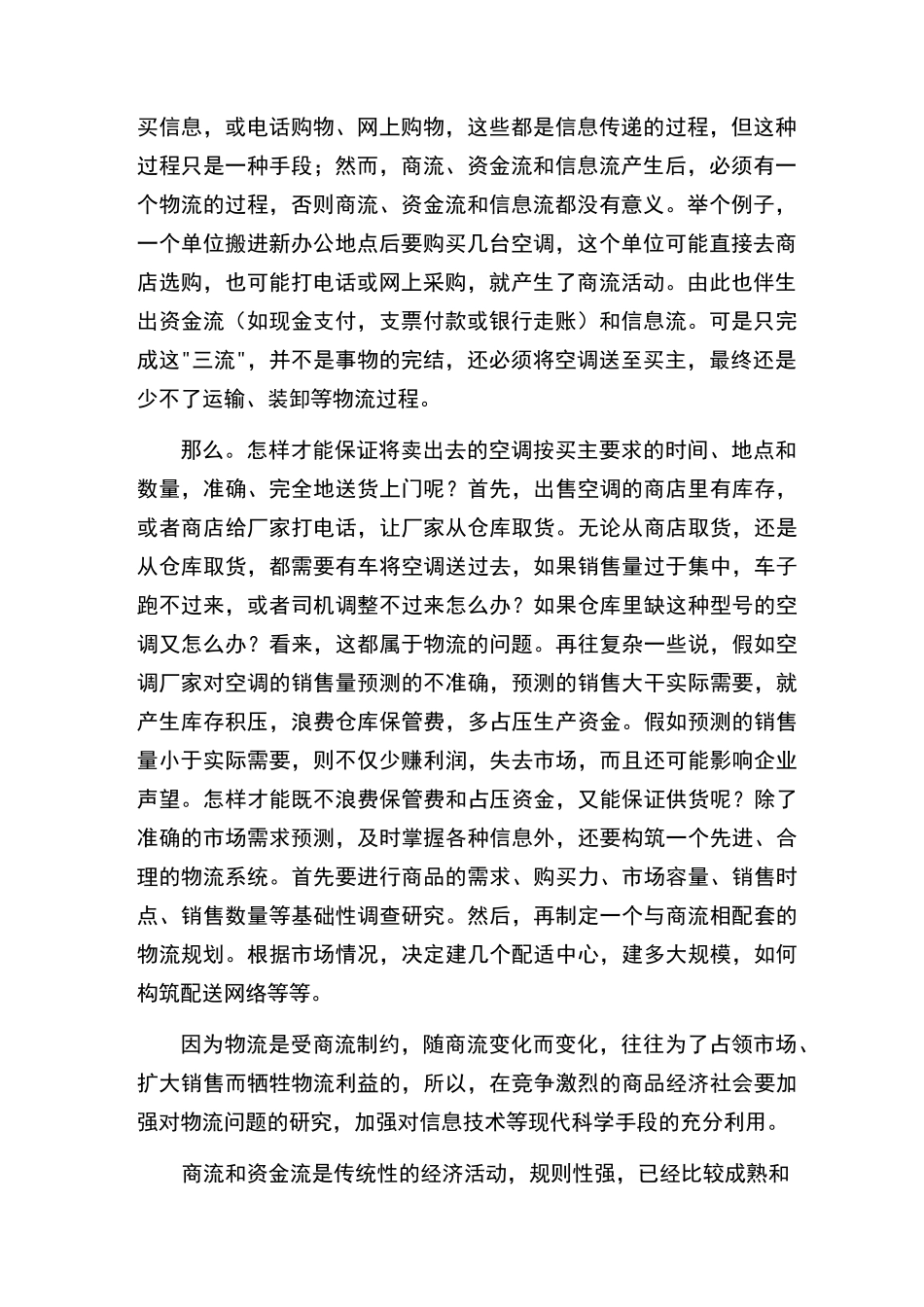 买信息，或电话购物、网上购物，这些都是信息传递的过程，但这种过程只是一种手段；然而，商流、资金流和信息流产生后，必须有一个物流的过程，否则商流、资金流和信息流都没有意义。举个例子，一个单位搬进新办公地点后要购买几台空调，这个单位可能直接去商店选购，也可能打电话或网上采购，就产生了商流活动。由此也伴生出资金流（如现金支付，支票付款或银行走账）和信息流。可是只完成这"三流"，并不是事物的完结，还必须将空调送至买主，最终还是少不了运输、装卸等物流过程。

那么。怎样才能保证将卖出去的空调按买主要求的时间、地点和数量，准确、完全地送货上门呢？首先，出售空调的商店里有库存，或者商店给厂家打电话，让厂家从仓库取货。无论从商店取货，还是从仓库取货，都需要有车将空调送过去，如果销售量过于集中，车子跑不过来，或者司机调整不过来怎么办？如果仓库里缺这种型号的空调又怎么办？看来，这都属于物流的问题。再往复杂一些说，假如空调厂家对空调的销售量预测的不准确，预测的销售大干实际需要，就产生库存积压，浪费仓库保管费，多占压生产资金。假如预测的销售量小于实际需要，则不仅少赚利润，失去市场，而且还可能影响企业声望。怎样才能既不浪费保管费和占压资金，又能保证供货呢？除了准确的市场需求预测，及时掌握各种信息外，还要构筑一个先进、合理的物流系统。首先要进行商品的需求、购买力、市场容量、销售时点、销售数量等基础性调查研究。然后，再制定一个与商流相配套的物流规划。根据市场情况，决定建几个配适中心，建多大规模，如何构筑配送网络等等。

因为物流是受商流制约，随商流变化而变化，往往为了占领市场、扩大销售而牺牲物流利益的，所以，在竞争激烈的商品经济社会要加强对物流问题的研究，加强对信息技术等现代科学手段的充分利用。

商流和资金流是传统性的经济活动，规则性强，已经比较成熟和